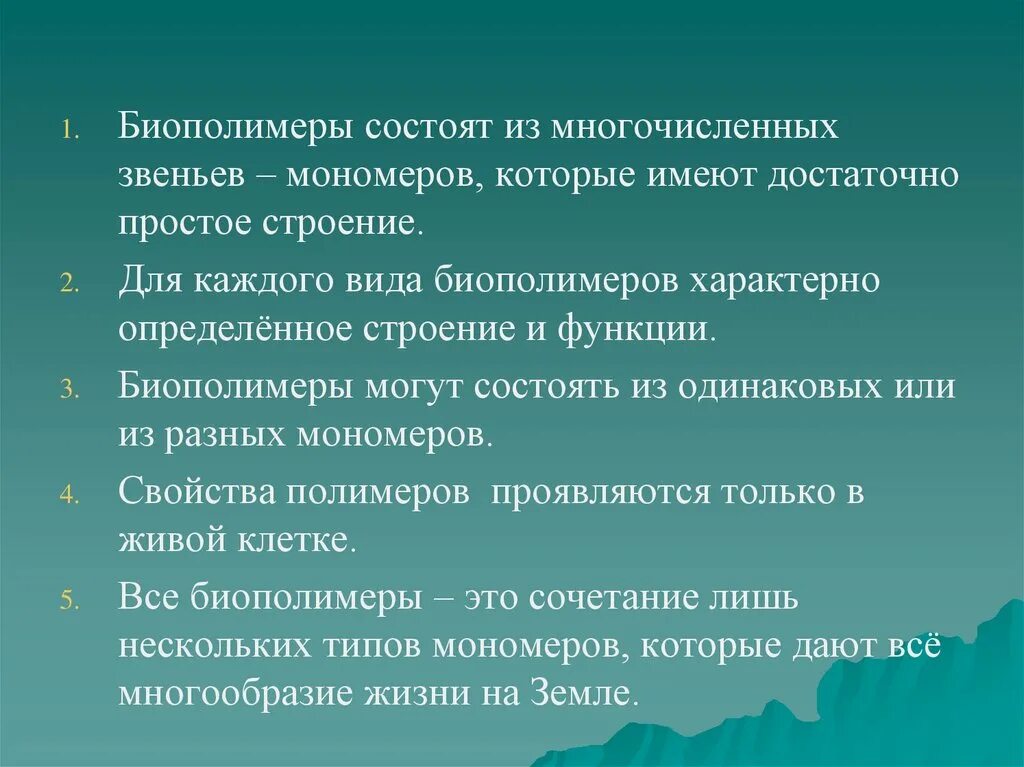 1. Биополимеры состоят из многочисленных звеньев – мономеров, которые имеют достаточно простое строение.

2. Для каждого вида биополимеров характерно определённое строение и функции.

3. Биополимеры могут состоять из одинаковых или из разных мономеров.

4. Свойства полимеров  проявляются только в живой клетке.

5. Все биополимеры – это сочетание лишь нескольких типов мономеров, которые дают всё многообразие жизни на Земле.